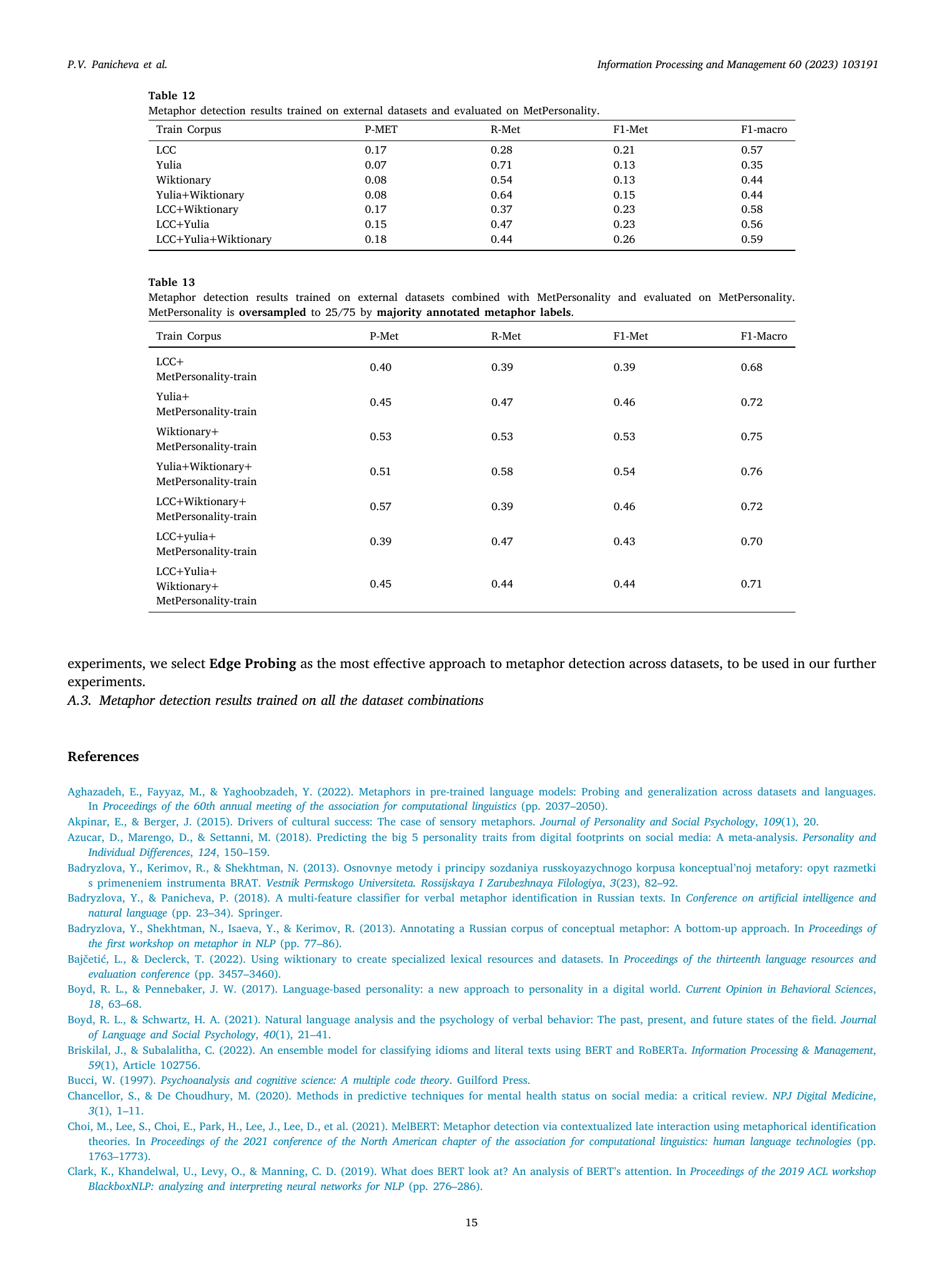 P.V. Panicheva et al.

Information Processing and Management 60 (2023) 103191

Table 12
Metaphor detection results trained on external datasets and evaluated on MetPersonality.

| Train Corpus | P-MET | R-Met | F1-Met | F1-macro |
|---|---|---|---|---|
| LCC | 0.17 | 0.28 | 0.21 | 0.57 |
| Yulia | 0.07 | 0.71 | 0.13 | 0.35 |
| Wiktionary | 0.08 | 0.54 | 0.13 | 0.44 |
| Yulia+Wiktionary | 0.08 | 0.64 | 0.15 | 0.44 |
| LCC+Wiktionary | 0.17 | 0.37 | 0.23 | 0.58 |
| LCC+Yulia | 0.15 | 0.47 | 0.23 | 0.56 |
| LCC+Yulia+Wiktionary | 0.18 | 0.44 | 0.26 | 0.59 |

Table 13
Metaphor detection results trained on external datasets combined with MetPersonality and evaluated on MetPersonality. MetPersonality is oversampled to 25/75 by majority annotated metaphor labels.

| Train Corpus | P-Met | R-Met | F1-Met | F1-Macro |
|---|---|---|---|---|
| LCC+ MetPersonality-train | 0.40 | 0.39 | 0.39 | 0.68 |
| Yulia+ MetPersonality-train | 0.45 | 0.47 | 0.46 | 0.72 |
| Wiktionary+ MetPersonality-train | 0.53 | 0.53 | 0.53 | 0.75 |
| Yulia+Wiktionary+ MetPersonality-train | 0.51 | 0.58 | 0.54 | 0.76 |
| LCC+Wiktionary+ MetPersonality-train | 0.57 | 0.39 | 0.46 | 0.72 |
| LCC+yulia+ MetPersonality-train | 0.39 | 0.47 | 0.43 | 0.70 |
| LCC+Yulia+ Wiktionary+ MetPersonality-train | 0.45 | 0.44 | 0.44 | 0.71 |

experiments, we select Edge Probing as the most effective approach to metaphor detection across datasets, to be used in our further experiments.
A.3. Metaphor detection results trained on all the dataset combinations

References

Aghazadeh, E., Fayyaz, M., & Yaghoobzadeh, Y. (2022). Metaphors in pre-trained language models: Probing and generalization across datasets and languages. In Proceedings of the 60th annual meeting of the association for computational linguistics (pp. 2037–2050).
Akpinar, E., & Berger, J. (2015). Drivers of cultural success: The case of sensory metaphors. Journal of Personality and Social Psychology, 109(1), 20.
Azucar, D., Marengo, D., & Settanni, M. (2018). Predicting the big 5 personality traits from digital footprints on social media: A meta-analysis. Personality and Individual Differences, 124, 150–159.
Badryzlova, Y., Kerimov, R., & Shekhtman, N. (2013). Osnovnye metody i principy sozdaniya russkoyazychnogo korpusa konceptual'noj metafory: opyt razmetki s primeneniem instrumenta BRAT. Vestnik Permskogo Universiteta. Rossijskaya I Zarubezhnaya Filologiya, 3(23), 82–92.
Badryzlova, Y., & Panicheva, P. (2018). A multi-feature classifier for verbal metaphor identification in Russian texts. In Conference on artificial intelligence and natural language (pp. 23–34). Springer.
Badryzlova, Y., Shekhtman, N., Isaeva, Y., & Kerimov, R. (2013). Annotating a Russian corpus of conceptual metaphor: A bottom-up approach. In Proceedings of the first workshop on metaphor in NLP (pp. 77–86).
Bajčetić, L., & Declerck, T. (2022). Using wiktionary to create specialized lexical resources and datasets. In Proceedings of the thirteenth language resources and evaluation conference (pp. 3457–3460).
Boyd, R. L., & Pennebaker, J. W. (2017). Language-based personality: a new approach to personality in a digital world. Current Opinion in Behavioral Sciences, 18, 63–68.
Boyd, R. L., & Schwartz, H. A. (2021). Natural language analysis and the psychology of verbal behavior: The past, present, and future states of the field. Journal of Language and Social Psychology, 40(1), 21–41.
Briskilal, J., & Subalalitha, C. (2022). An ensemble model for classifying idioms and literal texts using BERT and RoBERTa. Information Processing & Management, 59(1), Article 102756.
Bucci, W. (1997). Psychoanalysis and cognitive science: A multiple code theory. Guilford Press.
Chancellor, S., & De Choudhury, M. (2020). Methods in predictive techniques for mental health status on social media: a critical review. NPJ Digital Medicine, 3(1), 1–11.
Choi, M., Lee, S., Choi, E., Park, H., Lee, J., Lee, D., et al. (2021). MelBERT: Metaphor detection via contextualized late interaction using metaphorical identification theories. In Proceedings of the 2021 conference of the North American chapter of the association for computational linguistics: human language technologies (pp. 1763–1773).
Clark, K., Khandelwal, U., Levy, O., & Manning, C. D. (2019). What does BERT look at? An analysis of BERT's attention. In Proceedings of the 2019 ACL workshop BlackboxNLP: analyzing and interpreting neural networks for NLP (pp. 276–286).

15